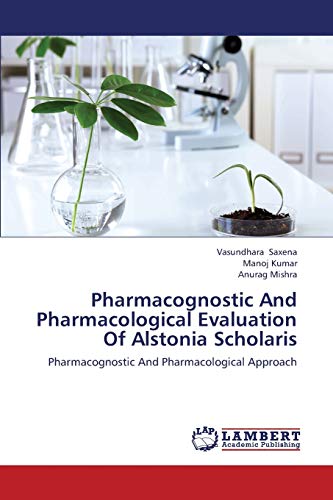 Vasundhara Saxena
Manoj Kumar
Anurag Mishra

Pharmacognostic And Pharmacological Evaluation Of Alstonia Scholaris

Pharmacognostic And Pharmacological Approach

LAP LAMBERT Academic Publishing